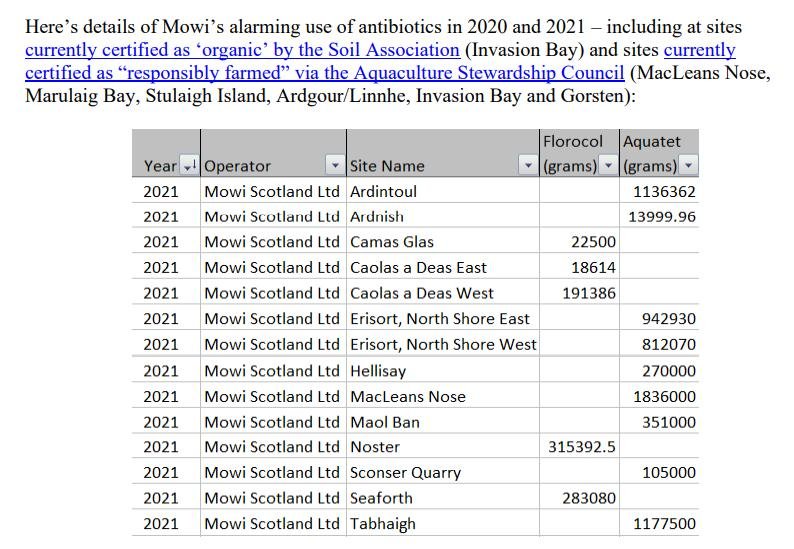 Here's details of Mowi's alarming use of antibiotics in 2020 and 2021 – including at sites currently certified as 'organic' by the Soil Association (Invasion Bay) and sites currently certified as "responsibly farmed" via the Aquaculture Stewardship Council (MacLeans Nose, Marulaig Bay, Stulaigh Island, Ardgour/Linnhe, Invasion Bay and Gorsten):

| Year | Operator | Site Name | Florocol (grams) | Aquatet (grams) |
|---|---|---|---|---|
| 2021 | Mowi Scotland Ltd | Ardintoul | | 1136362 |
| 2021 | Mowi Scotland Ltd | Ardnish | | 13999.96 |
| 2021 | Mowi Scotland Ltd | Camas Glas | 22500 | |
| 2021 | Mowi Scotland Ltd | Caolas a Deas East | 18614 | |
| 2021 | Mowi Scotland Ltd | Caolas a Deas West | 191386 | |
| 2021 | Mowi Scotland Ltd | Erisort, North Shore East | | 942930 |
| 2021 | Mowi Scotland Ltd | Erisort, North Shore West | | 812070 |
| 2021 | Mowi Scotland Ltd | Hellisay | | 270000 |
| 2021 | Mowi Scotland Ltd | MacLeans Nose | | 1836000 |
| 2021 | Mowi Scotland Ltd | Maol Ban | | 351000 |
| 2021 | Mowi Scotland Ltd | Noster | 315392.5 | |
| 2021 | Mowi Scotland Ltd | Sconser Quarry | | 105000 |
| 2021 | Mowi Scotland Ltd | Seaforth | 283080 | |
| 2021 | Mowi Scotland Ltd | Tabhaigh | | 1177500 |